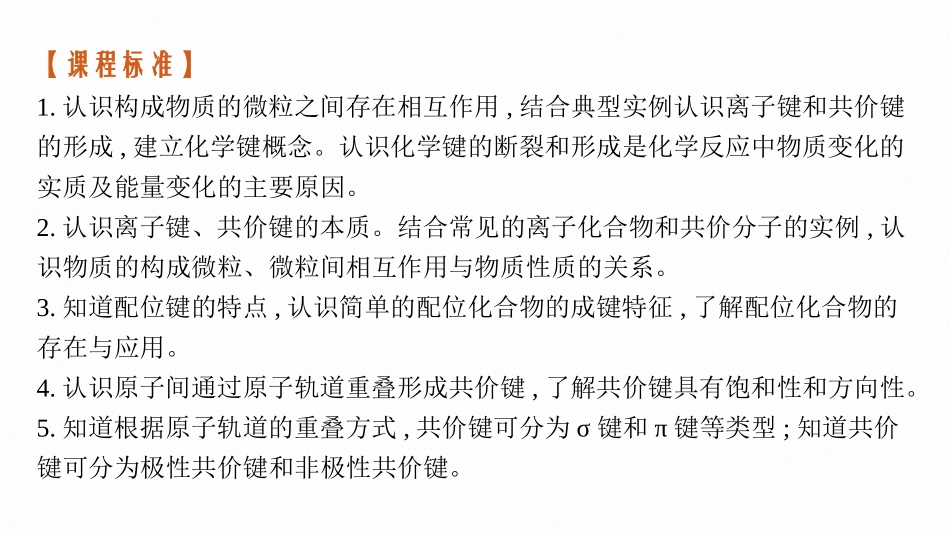 【课程标准】

1. 认识构成物质的微粒之间存在相互作用，结合典型实例认识离子键和共价键的形成，建立化学键概念。认识化学键的断裂和形成是化学反应中物质变化的实质及能量变化的主要原因。

2. 认识离子键、共价键的本质。结合常见的离子化合物和共价分子的实例，认识物质的构成微粒、微粒间相互作用与物质性质的关系。

3. 知道配位键的特点，认识简单的配位化合物的成键特征，了解配位化合物的存在与应用。

4. 认识原子间通过原子轨道重叠形成共价键，了解共价键具有饱和性和方向性。

5. 知道根据原子轨道的重叠方式，共价键可分为 σ 键和 π 键等类型；知道共价键可分为极性共价键和非极性共价键。